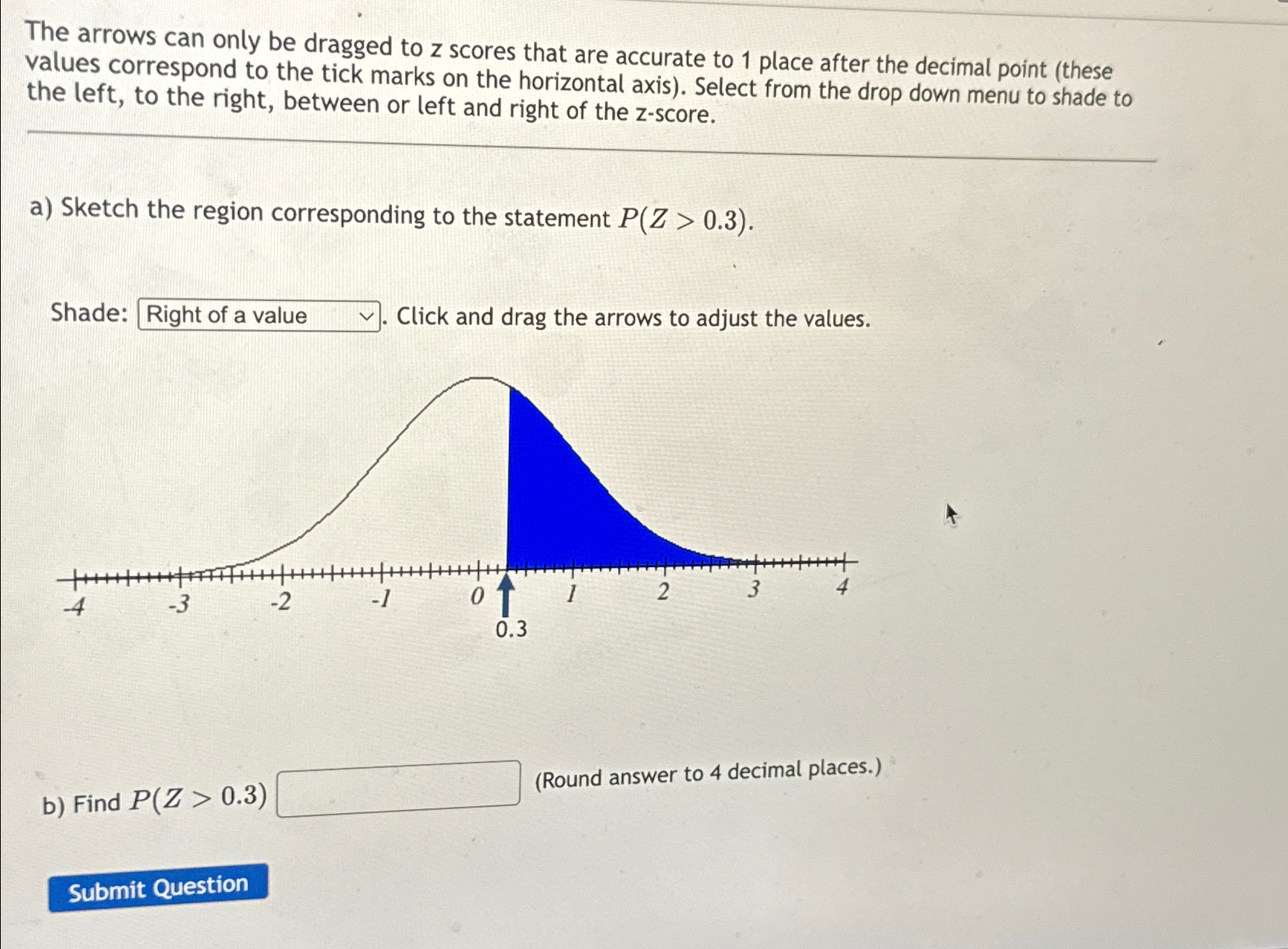 The arrows can only be dragged to z scores that are accurate to 1 place after the decimal point (these values correspond to the tick marks on the horizontal axis). Select from the drop down menu to shade to the left, to the right, between or left and right of the z-score.

a) Sketch the region corresponding to the statement $P(Z > 0.3)$.

Shade: Right of a value . Click and drag the arrows to adjust the values.

-4 -3 -2 -1 0 1 2 3 4

0.3

b) Find $P(Z > 0.3)$ (Round answer to 4 decimal places.)

Submit Question